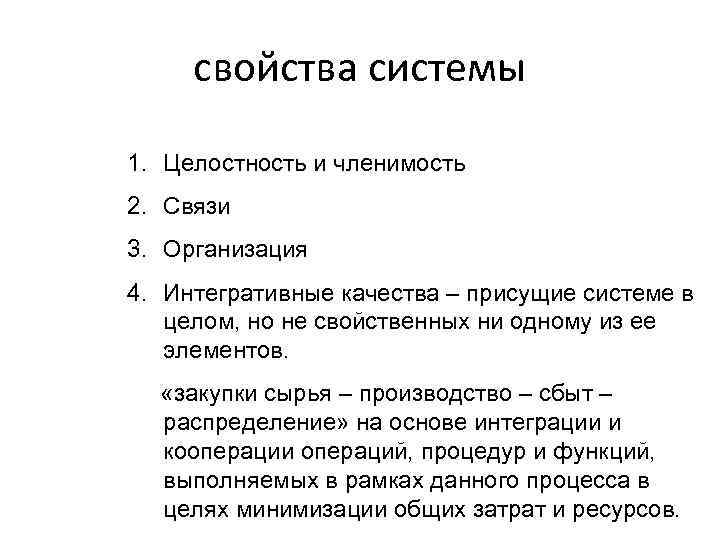 свойства системы

1. Целостность и членимость
2. Связи
3. Организация
4. Интегративные качества – присущие системе в целом, но не свойственных ни одному из ее элементов.

«закупки сырья – производство – сбыт – распределение» на основе интеграции и кооперации операций, процедур и функций, выполняемых в рамках данного процесса в целях минимизации общих затрат и ресурсов.